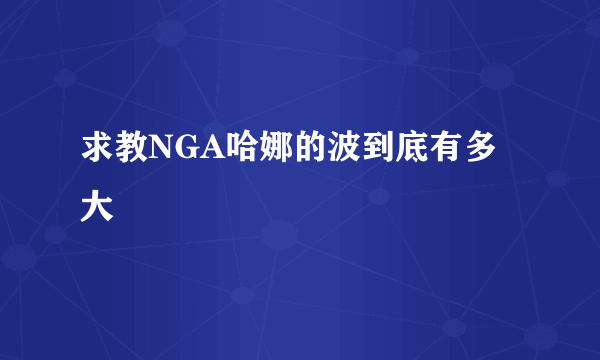 求教NGA哈娜的波到底有多大